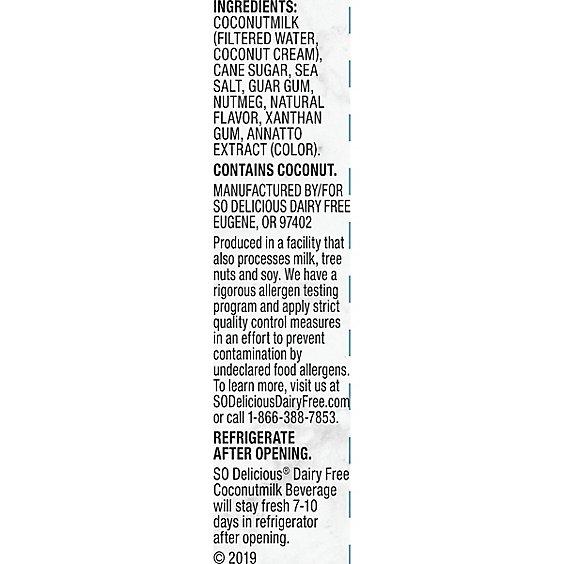 INGREDIENTS: COCONUTMILK (FILTERED WATER, COCONUT CREAM), CANE SUGAR, SEA SALT, GUAR GUM, NUTMEG, NATURAL FLAVOR, XANTHAN GUM, ANNATTO EXTRACT (COLOR).

CONTAINS COCONUT.

MANUFACTURED BY/FOR SO DELICIOUS DAIRY FREE EUGENE, OR 97402

Produced in a facility that also processes milk, tree nuts and soy. We have a rigorous allergen testing program and apply strict quality control measures in an effort to prevent contamination by undeclared food allergens. To learn more, visit us at SODeliciousDairyFree.com or call 1-866-388-7853.

REFRIGERATE AFTER OPENING.

SO Delicious® Dairy Free Coconutmilk Beverage will stay fresh 7-10 days in refrigerator after opening.

© 2019